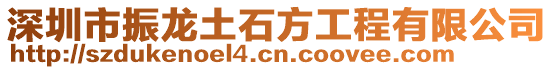 深圳市振龙土石方工程有限公司
http://szdukenoel4.cn.coovee.com